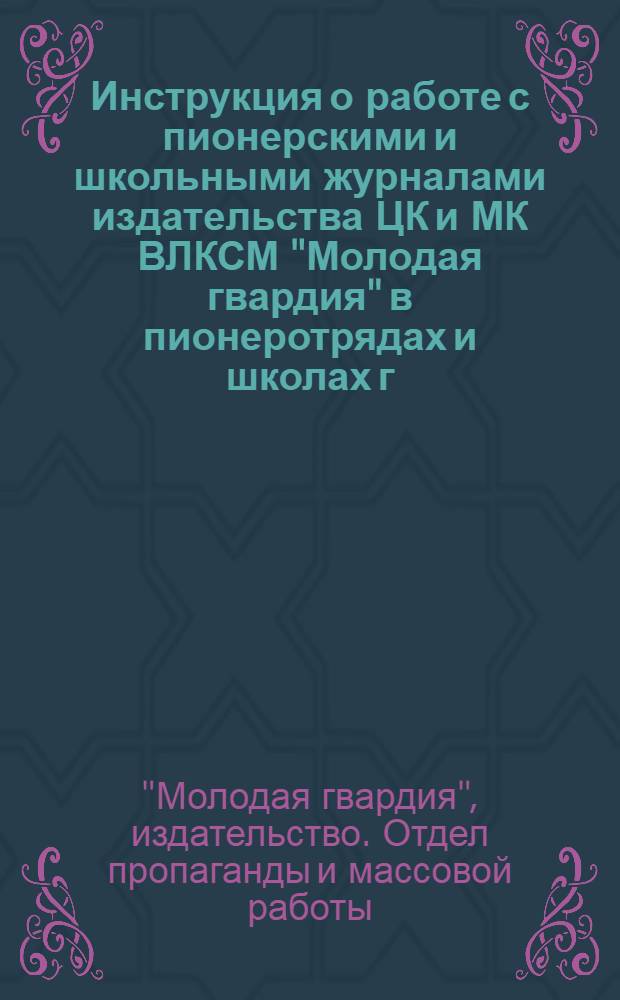 Инструкция о работе с пионерскими и школьными журналами издательства ЦК и МК ВЛКСМ "Молодая гвардия" в пионеротрядах и школах г

"Молодая гвардия", издательство. Отдел пропаганды и массовой работы